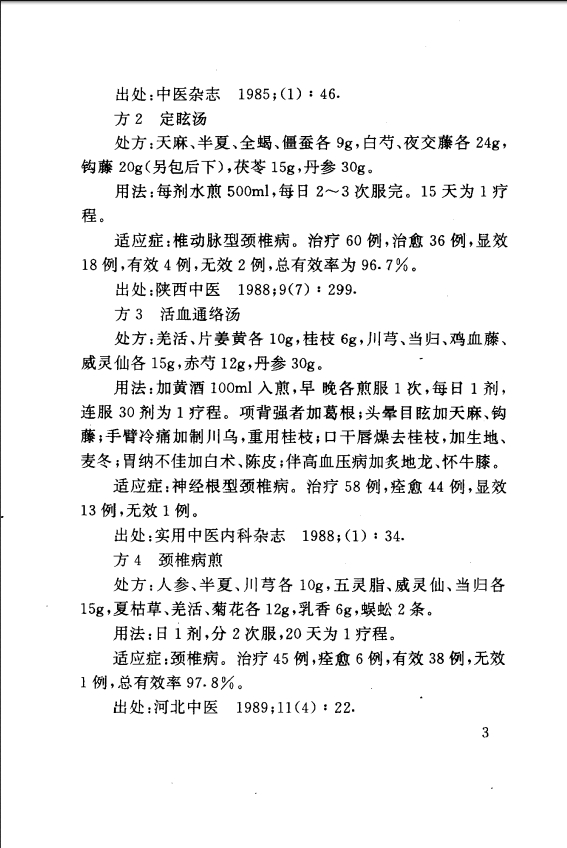 出处：中医杂志　1985；(1)：46.

方 2　定眩汤

处方：天麻、半夏、全蝎、僵蚕各 9g，白芍、夜交藤各 24g，钩藤 20g（另包后下），茯苓 15g，丹参 30g。

用法：每剂水煎 500ml，每日 2～3 次服完。15 天为 1 疗程。

适应症：椎动脉型颈椎病。治疗 60 例，治愈 36 例，显效 18 例，有效 4 例，无效 2 例，总有效率为 96.7%。

出处：陕西中医　1988；9(7)：299.

方 3　活血通络汤

处方：羌活、片姜黄各 10g，桂枝 6g，川芎、当归、鸡血藤、威灵仙各 15g，赤芍 12g，丹参 30g。

用法：加黄酒 100ml 入煎，早 晚各煎服 1 次，每日 1 剂，连服 30 剂为 1 疗程。项背强者加葛根；头晕目眩加天麻、钩藤；手臂冷痛加制川乌，重用桂枝；口干唇燥去桂枝，加生地、麦冬；胃纳不佳加白术、陈皮；伴高血压病加炙地龙、怀牛膝。

适应症：神经根型颈椎病。治疗 58 例，痊愈 44 例，显效 13 例，无效 1 例。

出处：实用中医内科杂志　1988；(1)：34.

方 4　颈椎病煎

处方：人参、半夏、川芎各 10g，五灵脂、威灵仙、当归各 15g，夏枯草、羌活、菊花各 12g，乳香 6g，蜈蚣 2 条。

用法：日 1 剂，分 2 次服，20 天为 1 疗程。

适应症：颈椎病。治疗 45 例，痊愈 6 例，有效 38 例，无效 1 例，总有效率 97.8%。

出处：河北中医　1989；11(4)：22.

3